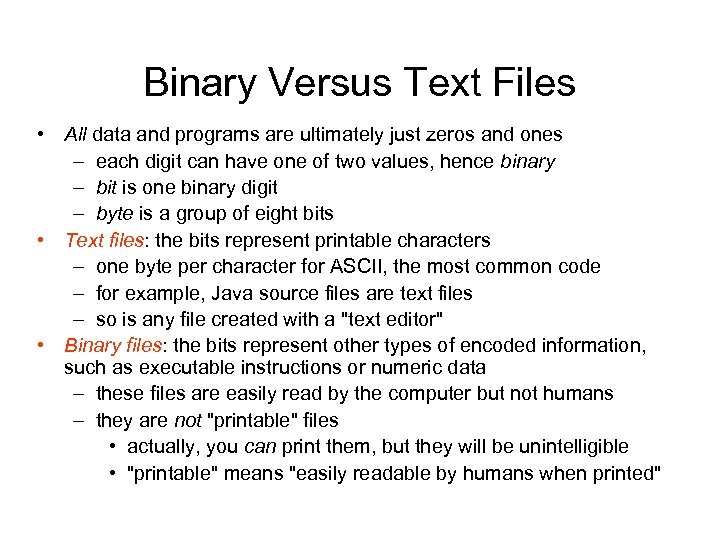 Binary Versus Text Files

• All data and programs are ultimately just zeros and ones
  – each digit can have one of two values, hence binary
  – bit is one binary digit
  – byte is a group of eight bits
• Text files: the bits represent printable characters
  – one byte per character for ASCII, the most common code
  – for example, Java source files are text files
  – so is any file created with a "text editor"
• Binary files: the bits represent other types of encoded information, such as executable instructions or numeric data
  – these files are easily read by the computer but not humans
  – they are not "printable" files
    • actually, you can print them, but they will be unintelligible
    • "printable" means "easily readable by humans when printed"